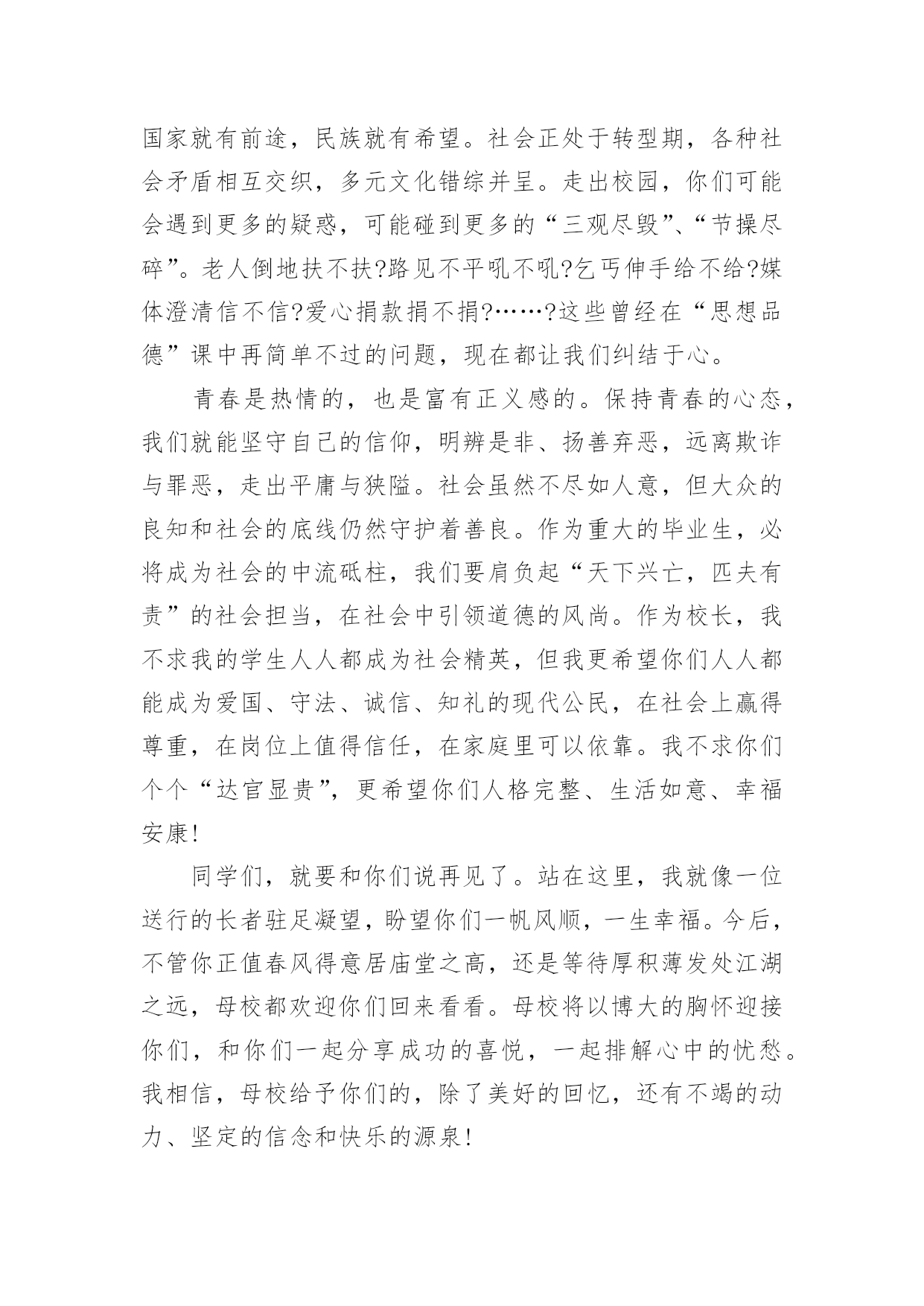 国家就有前途，民族就有希望。社会正处于转型期，各种社会矛盾相互交织，多元文化错综并呈。走出校园，你们可能会遇到更多的疑惑，可能碰到更多的“三观尽毁”、“节操尽碎”。老人倒地扶不扶?路见不平吼不吼?乞丐伸手给不给?媒体澄清信不信?爱心捐款捐不捐?……?这些曾经在“思想品德”课中再简单不过的问题，现在都让我们纠结于心。

青春是热情的，也是富有正义感的。保持青春的心态，我们就能坚守自己的信仰，明辨是非、扬善弃恶，远离欺诈与罪恶，走出平庸与狭隘。社会虽然不尽如人意，但大众的良知和社会的底线仍然守护着善良。作为重大的毕业生，必将成为社会的中流砥柱，我们要肩负起“天下兴亡，匹夫有责”的社会担当，在社会中引领道德的风尚。作为校长，我不求我的学生人人都成为社会精英，但我更希望你们人人都能成为爱国、守法、诚信、知礼的现代公民，在社会上赢得尊重，在岗位上值得信任，在家庭里可以依靠。我不求你们个个“达官显贵”，更希望你们人格完整、生活如意、幸福安康!

同学们，就要和你们说再见了。站在这里，我就像一位送行的长者驻足凝望，盼望你们一帆风顺，一生幸福。今后，不管你正值春风得意居庙堂之高，还是等待厚积薄发处江湖之远，母校都欢迎你们回来看看。母校将以博大的胸怀迎接你们，和你们一起分享成功的喜悦，一起排解心中的忧愁。我相信，母校给予你们的，除了美好的回忆，还有不竭的动力、坚定的信念和快乐的源泉!